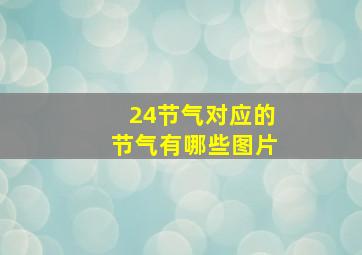 24节气对应的
节气有哪些图片